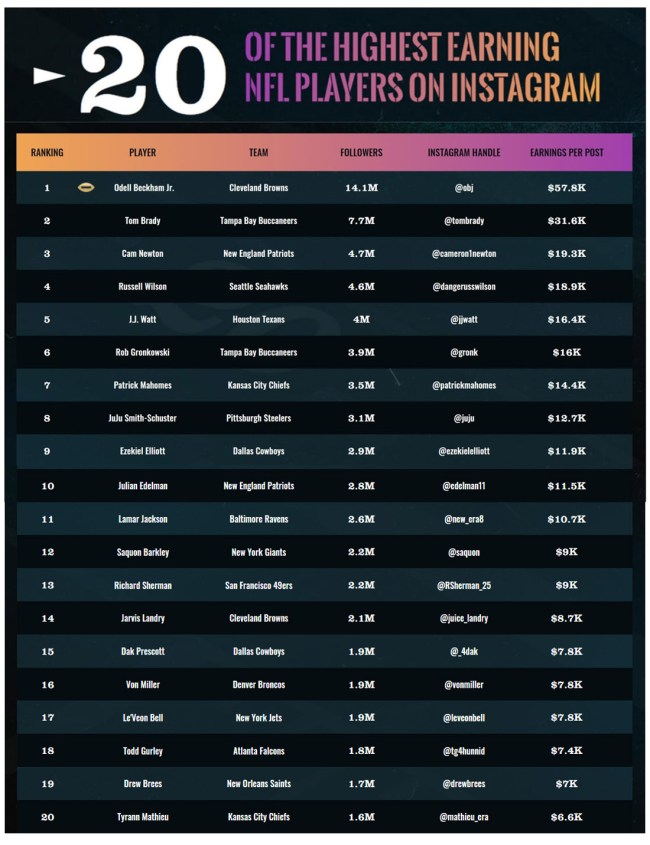 20 OF THE HIGHEST EARNING NFL PLAYERS ON INSTAGRAM

| RANKING | PLAYER | TEAM | FOLLOWERS | INSTAGRAM HANDLE | EARNINGS PER POST |
|---|---|---|---|---|---|
| 1 | Odell Beckham Jr. | Cleveland Browns | 14.1M | @obj | $57.8K |
| 2 | Tom Brady | Tampa Bay Buccaneers | 7.7M | @tombrady | $31.6K |
| 3 | Cam Newton | New England Patriots | 4.7M | @cameron1newton | $19.3K |
| 4 | Russell Wilson | Seattle Seahawks | 4.6M | @dangerusswilson | $18.9K |
| 5 | J.J. Watt | Houston Texans | 4M | @jjwatt | $16.4K |
| 6 | Rob Gronkowski | Tampa Bay Buccaneers | 3.9M | @gronk | $16K |
| 7 | Patrick Mahomes | Kansas City Chiefs | 3.5M | @patrickmahomes | $14.4K |
| 8 | JuJu Smith-Schuster | Pittsburgh Steelers | 3.1M | @juju | $12.7K |
| 9 | Ezekiel Elliott | Dallas Cowboys | 2.9M | @ezekielelliott | $11.9K |
| 10 | Julian Edelman | New England Patriots | 2.8M | @edelman11 | $11.5K |
| 11 | Lamar Jackson | Baltimore Ravens | 2.6M | @new_era8 | $10.7K |
| 12 | Saquon Barkley | New York Giants | 2.2M | @saquon | $9K |
| 13 | Richard Sherman | San Francisco 49ers | 2.2M | @RSherman_25 | $9K |
| 14 | Jarvis Landry | Cleveland Browns | 2.1M | @juice_landry | $8.7K |
| 15 | Dak Prescott | Dallas Cowboys | 1.9M | @_4dak | $7.8K |
| 16 | Von Miller | Denver Broncos | 1.9M | @vonmiller | $7.8K |
| 17 | Le'Veon Bell | New York Jets | 1.9M | @leveonbell | $7.8K |
| 18 | Todd Gurley | Atlanta Falcons | 1.8M | @tg4hunnid | $7.4K |
| 19 | Drew Brees | New Orleans Saints | 1.7M | @drewbrees | $7K |
| 20 | Tyrann Mathieu | Kansas City Chiefs | 1.6M | @mathieu_era | $6.6K |